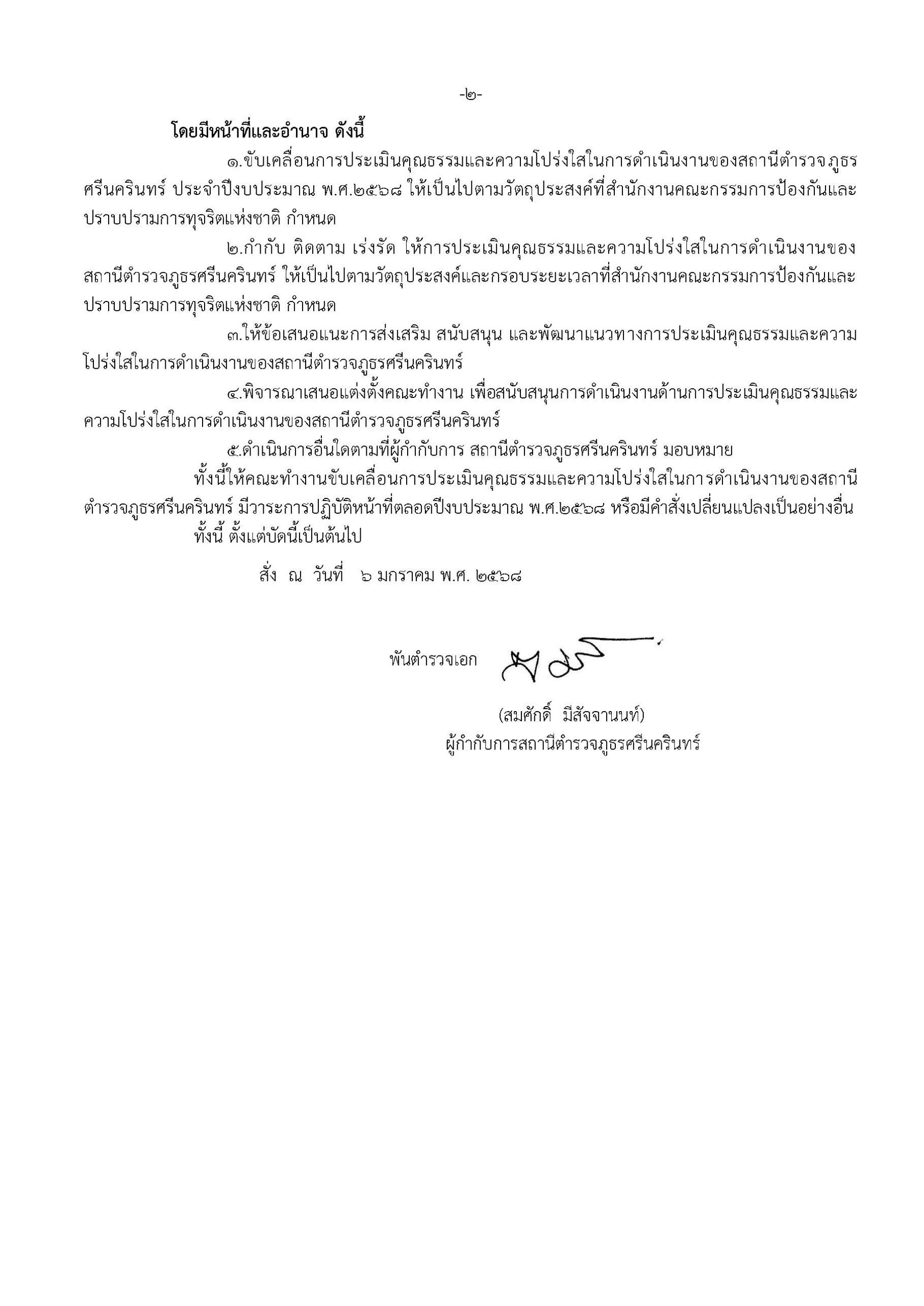 -๒-

โดยมีหน้าที่และอำนาจ ดังนี้

๑.ขับเคลื่อนการประเมินคุณธรรมและความโปร่งใสในการดำเนินงานของสถานีตำรวจภูธรศรีนครินทร์ ประจำปีงบประมาณ พ.ศ.๒๕๖๘ ให้เป็นไปตามวัตถุประสงค์ที่สำนักงานคณะกรรมการป้องกันและปราบปรามการทุจริตแห่งชาติ กำหนด

๒.กำกับ ติดตาม เร่งรัด ให้การประเมินคุณธรรมและความโปร่งใสในการดำเนินงานของสถานีตำรวจภูธรศรีนครินทร์ ให้เป็นไปตามวัตถุประสงค์และกรอบระยะเวลาที่สำนักงานคณะกรรมการป้องกันและปราบปรามการทุจริตแห่งชาติ กำหนด

๓.ให้ข้อเสนอแนะการส่งเสริม สนับสนุน และพัฒนาแนวทางการประเมินคุณธรรมและความโปร่งใสในการดำเนินงานของสถานีตำรวจภูธรศรีนครินทร์

๔.พิจารณาเสนอแต่งตั้งคณะทำงาน เพื่อสนับสนุนการดำเนินงานด้านการประเมินคุณธรรมและความโปร่งใสในการดำเนินงานของสถานีตำรวจภูธรศรีนครินทร์

๕.ดำเนินการอื่นใดตามที่ผู้กำกับการ สถานีตำรวจภูธรศรีนครินทร์ มอบหมาย

ทั้งนี้ให้คณะทำงานขับเคลื่อนการประเมินคุณธรรมและความโปร่งใสในการดำเนินงานของสถานีตำรวจภูธรศรีนครินทร์ มีวาระการปฏิบัติหน้าที่ตลอดปีงบประมาณ พ.ศ.๒๕๖๘ หรือมีคำสั่งเปลี่ยนแปลงเป็นอย่างอื่น

ทั้งนี้ ตั้งแต่บัดนี้เป็นต้นไป

สั่ง ณ วันที่ ๖ มกราคม พ.ศ. ๒๕๖๘

พันตำรวจเอก

(สมศักดิ์ มีสัจจานนท์)
ผู้กำกับการสถานีตำรวจภูธรศรีนครินทร์